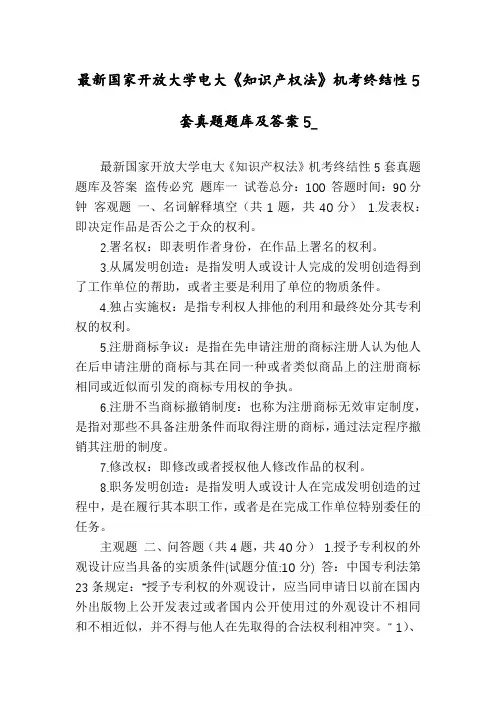 最新国家开放大学电大《知识产权法》机考终结性5套真题题库及答案5_

最新国家开放大学电大《知识产权法》机考终结性5套真题题库及答案 盗传必究 题库一 试卷总分：100 答题时间：90分钟 客观题 一、名词解释填空（共1题，共40分） 1.发表权：即决定作品是否公之于众的权利。

2.署名权：即表明作者身份，在作品上署名的权利。

3.从属发明创造：是指发明人或设计人完成的发明创造得到了工作单位的帮助，或者主要是利用了单位的物质条件。

4.独占实施权：是指专利权人排他的利用和最终处分其专利权的权利。

5.注册商标争议：是指在先申请注册的商标注册人认为他人在后申请注册的商标与其在同一种或者类似商品上的注册商标相同或近似而引发的商标专用权的争执。

6.注册不当商标撤销制度：也称为注册商标无效审定制度，是指对那些不具备注册条件而取得注册的商标，通过法定程序撤销其注册的制度。

7.修改权：即修改或者授权他人修改作品的权利。

8.职务发明创造：是指发明人或设计人在完成发明创造的过程中，是在履行其本职工作，或者是在完成工作单位特别委任的任务。

主观题 二、问答题（共4题，共40分） 1.授予专利权的外观设计应当具备的实质条件(试题分值:10分) 答：中国专利法第23条规定："授予专利权的外观设计，应当同申请日以前在国内外出版物上公开发表过或者国内公开使用过的外观设计不相同和不相近似，并不得与他人在先取得的合法权利相冲突。" 1)、